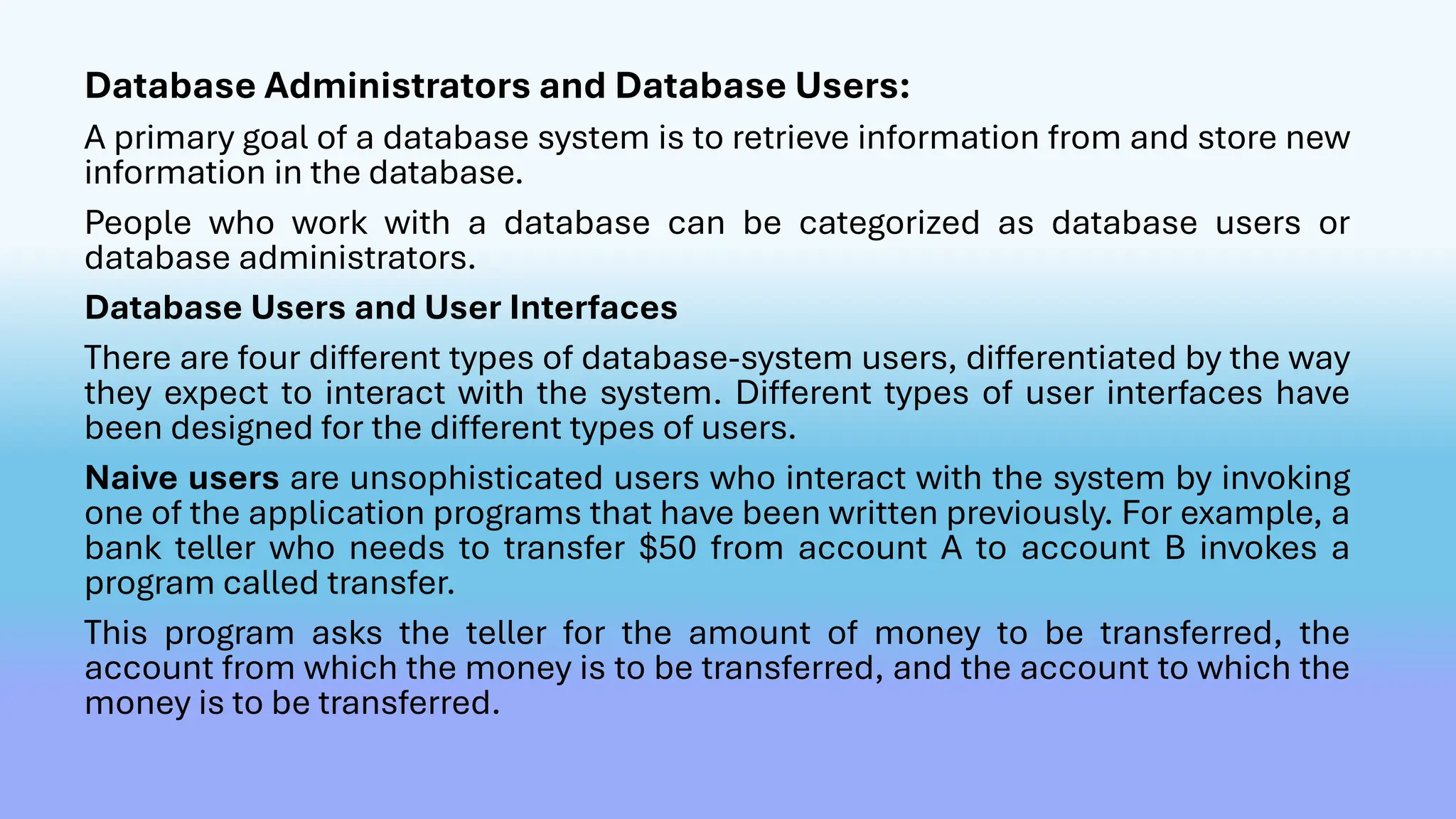 Database Administrators and Database Users:

A primary goal of a database system is to retrieve information from and store new information in the database.

People who work with a database can be categorized as database users or database administrators.

Database Users and User Interfaces

There are four different types of database-system users, differentiated by the way they expect to interact with the system. Different types of user interfaces have been designed for the different types of users.

Naive users are unsophisticated users who interact with the system by invoking one of the application programs that have been written previously. For example, a bank teller who needs to transfer \$50 from account A to account B invokes a program called transfer.

This program asks the teller for the amount of money to be transferred, the account from which the money is to be transferred, and the account to which the money is to be transferred.